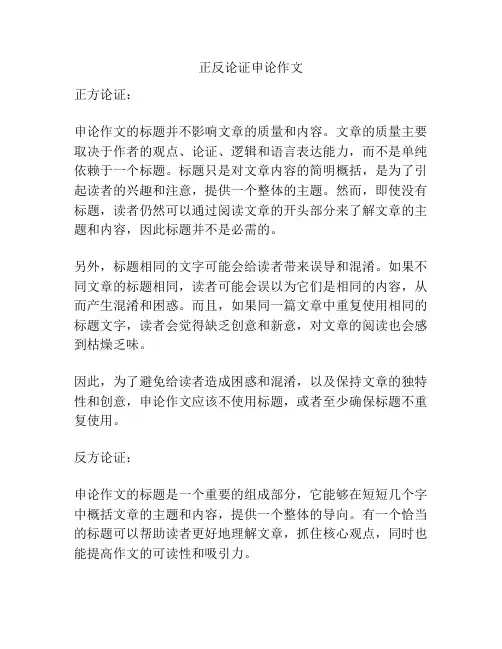 正反论证申论作文

正方论证：

申论作文的标题并不影响文章的质量和内容。文章的质量主要取决于作者的观点、论证、逻辑和语言表达能力，而不是单纯依赖于一个标题。标题只是对文章内容的简明概括，是为了引起读者的兴趣和注意，提供一个整体的主题。然而，即使没有标题，读者仍然可以通过阅读文章的开头部分来了解文章的主题和内容，因此标题并不是必需的。

另外，标题相同的文字可能会给读者带来误导和混淆。如果不同文章的标题相同，读者可能会误以为它们是相同的内容，从而产生混淆和困惑。而且，如果同一篇文章中重复使用相同的标题文字，读者会觉得缺乏创意和新意，对文章的阅读也会感到枯燥乏味。

因此，为了避免给读者造成困惑和混淆，以及保持文章的独特性和创意，申论作文应该不使用标题，或者至少确保标题不重复使用。

反方论证：

申论作文的标题是一个重要的组成部分，它能够在短短几个字中概括文章的主题和内容，提供一个整体的导向。有一个恰当的标题可以帮助读者更好地理解文章，抓住核心观点，同时也能提高作文的可读性和吸引力。